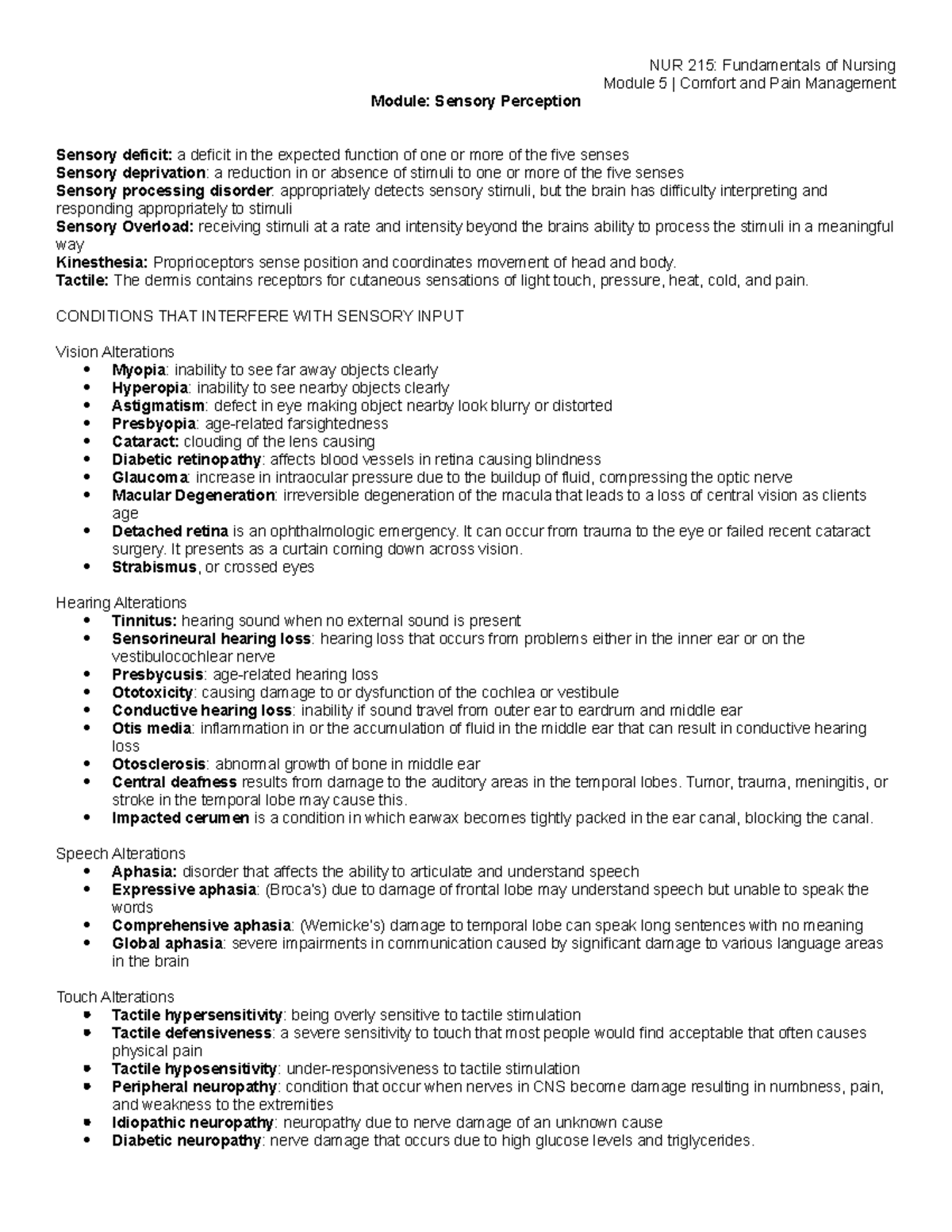 NUR 215: Fundamentals of Nursing
Module 5 | Comfort and Pain Management

Module: Sensory Perception

Sensory deficit: a deficit in the expected function of one or more of the five senses
Sensory deprivation: a reduction in or absence of stimuli to one or more of the five senses
Sensory processing disorder: appropriately detects sensory stimuli, but the brain has difficulty interpreting and responding appropriately to stimuli
Sensory Overload: receiving stimuli at a rate and intensity beyond the brains ability to process the stimuli in a meaningful way
Kinesthesia: Proprioceptors sense position and coordinates movement of head and body.
Tactile: The dermis contains receptors for cutaneous sensations of light touch, pressure, heat, cold, and pain.

CONDITIONS THAT INTERFERE WITH SENSORY INPUT

Vision Alterations
• Myopia: inability to see far away objects clearly
• Hyperopia: inability to see nearby objects clearly
• Astigmatism: defect in eye making object nearby look blurry or distorted
• Presbyopia: age-related farsightedness
• Cataract: clouding of the lens causing
• Diabetic retinopathy: affects blood vessels in retina causing blindness
• Glaucoma: increase in intraocular pressure due to the buildup of fluid, compressing the optic nerve
• Macular Degeneration: irreversible degeneration of the macula that leads to a loss of central vision as clients age
• Detached retina is an ophthalmologic emergency. It can occur from trauma to the eye or failed recent cataract surgery. It presents as a curtain coming down across vision.
• Strabismus, or crossed eyes

Hearing Alterations
• Tinnitus: hearing sound when no external sound is present
• Sensorineural hearing loss: hearing loss that occurs from problems either in the inner ear or on the vestibulocochlear nerve
• Presbycusis: age-related hearing loss
• Ototoxicity: causing damage to or dysfunction of the cochlea or vestibule
• Conductive hearing loss: inability if sound travel from outer ear to eardrum and middle ear
• Otis media: inflammation in or the accumulation of fluid in the middle ear that can result in conductive hearing loss
• Otosclerosis: abnormal growth of bone in middle ear
• Central deafness results from damage to the auditory areas in the temporal lobes. Tumor, trauma, meningitis, or stroke in the temporal lobe may cause this.
• Impacted cerumen is a condition in which earwax becomes tightly packed in the ear canal, blocking the canal.

Speech Alterations
• Aphasia: disorder that affects the ability to articulate and understand speech
• Expressive aphasia: (Broca's) due to damage of frontal lobe may understand speech but unable to speak the words
• Comprehensive aphasia: (Wernicke's) damage to temporal lobe can speak long sentences with no meaning
• Global aphasia: severe impairments in communication caused by significant damage to various language areas in the brain

Touch Alterations
• Tactile hypersensitivity: being overly sensitive to tactile stimulation
• Tactile defensiveness: a severe sensitivity to touch that most people would find acceptable that often causes physical pain
• Tactile hyposensitivity: under-responsiveness to tactile stimulation
• Peripheral neuropathy: condition that occur when nerves in CNS become damage resulting in numbness, pain, and weakness to the extremities
• Idiopathic neuropathy: neuropathy due to nerve damage of an unknown cause
• Diabetic neuropathy: nerve damage that occurs due to high glucose levels and triglycerides.